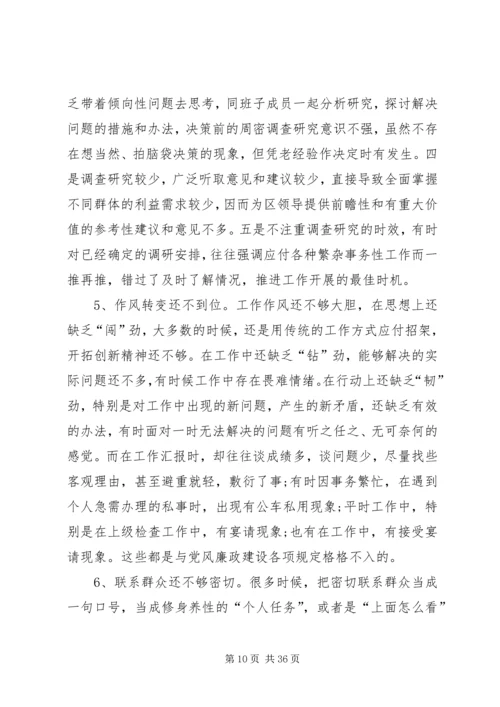 乏带着倾向性问题去思考，同班子成员一起分析研究，探讨解决问题的措施和办法，决策前的周密调查研究意识不强，虽然不存在想当然、拍脑袋决策的现象，但凭老经验作决定时有发生。四是调查研究较少，广泛听取意见和建议较少，直接导致全面掌握不同群体的利益需求较少，因而为区领导提供前瞻性和有重大价值的参考性建议和意见不多。五是不注重调查研究的时效，有时对已经确定的调研安排，往往强调应付各种繁杂事务性工作而一推再推，错过了及时了解情况，推进工作开展的最佳时机。

5、作风转变还不到位。工作作风还不够大胆，在思想上还缺乏“闯”劲，大多数的时候，还是用传统的工作方式应付招架，开拓创新精神还不够。在工作中还缺乏“钻”劲，能够解决的实际问题还不多，有时候工作中存在畏难情绪。在行动上还缺乏“韧”劲，特别是对工作中出现的新问题，产生的新矛盾，还缺乏有效的办法，有时面对一时无法解决的问题有听之任之、无可奈何的感觉。而在工作汇报时，却往往谈成绩多，谈问题少，尽量找些客观理由，甚至避重就轻，敷衍了事；有时因事务繁忙，在遇到个人急需办理的私事时，出现有公车私用现象；平时工作中，特别是在上级检查工作中，有宴请现象；也有在工作中，有接受宴请现象。这些都是与党风廉政建设各项规定格格不入的。

6、联系群众还不够密切。很多时候，把密切联系群众当成一句口号，当成修身养性的“个人任务”，或者是“上面怎么看”

第 10 页 共 36 页